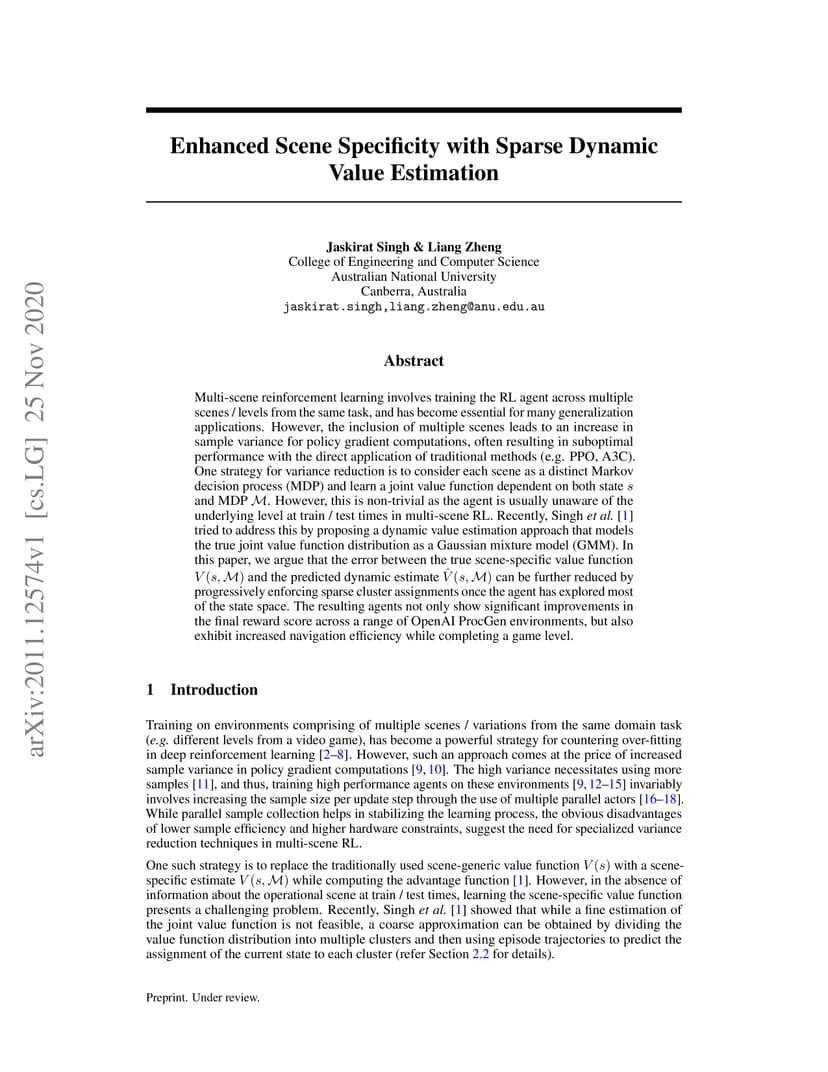 arXiv:2011.12574v1 [cs.LG] 25 Nov 2020

Enhanced Scene Specificity with Sparse Dynamic Value Estimation

Jaskirat Singh & Liang Zheng
College of Engineering and Computer Science
Australian National University
Canberra, Australia
jaskirat.singh,liang.zheng@anu.edu.au

Abstract

Multi-scene reinforcement learning involves training the RL agent across multiple scenes / levels from the same task, and has become essential for many generalization applications. However, the inclusion of multiple scenes leads to an increase in sample variance for policy gradient computations, often resulting in suboptimal performance with the direct application of traditional methods (e.g. PPO, A3C). One strategy for variance reduction is to consider each scene as a distinct Markov decision process (MDP) and learn a joint value function dependent on both state $s$ and MDP $\mathcal{M}$. However, this is non-trivial as the agent is usually unaware of the underlying level at train / test times in multi-scene RL. Recently, Singh et al. [1] tried to address this by proposing a dynamic value estimation approach that models the true joint value function distribution as a Gaussian mixture model (GMM). In this paper, we argue that the error between the true scene-specific value function $V(s, \mathcal{M})$ and the predicted dynamic estimate $\hat{V}(s, \mathcal{M})$ can be further reduced by progressively enforcing sparse cluster assignments once the agent has explored most of the state space. The resulting agents not only show significant improvements in the final reward score across a range of OpenAI ProcGen environments, but also exhibit increased navigation efficiency while completing a game level.

1 Introduction

Training on environments comprising of multiple scenes / variations from the same domain task (e.g. different levels from a video game), has become a powerful strategy for countering over-fitting in deep reinforcement learning [2–8]. However, such an approach comes at the price of increased sample variance in policy gradient computations [9, 10]. The high variance necessitates using more samples [11], and thus, training high performance agents on these environments [9, 12–15] invariably involves increasing the sample size per update step through the use of multiple parallel actors [16–18]. While parallel sample collection helps in stabilizing the learning process, the obvious disadvantages of lower sample efficiency and higher hardware constraints, suggest the need for specialized variance reduction techniques in multi-scene RL.

One such strategy is to replace the traditionally used scene-generic value function $V(s)$ with a scene-specific estimate $V(s, \mathcal{M})$ while computing the advantage function [1]. However, in the absence of information about the operational scene at train / test times, learning the scene-specific value function presents a challenging problem. Recently, Singh et al. [1] showed that while a fine estimation of the joint value function is not feasible, a coarse approximation can be obtained by dividing the value function distribution into multiple clusters and then using episode trajectories to predict the assignment of the current state to each cluster (refer Section 2.2 for details).

Preprint. Under review.